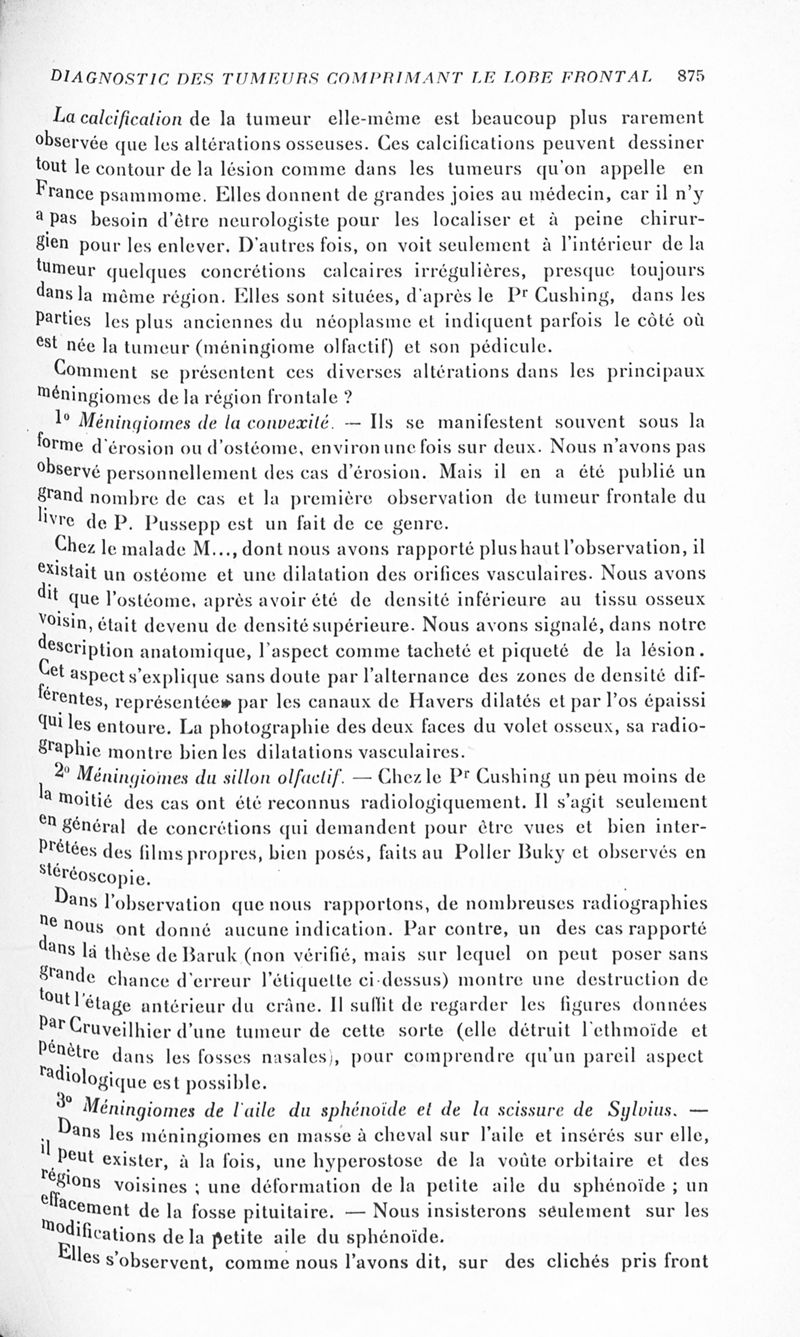 DIAGNOSTIC DES TUMEURS COMPRIMANT LE LOBE FRONTAL 875

La calcification de la tumeur elle-même est beaucoup plus rarement observée que les altérations osseuses. Ces calcifications peuvent dessiner tout le contour de la lésion comme dans les tumeurs qu'on appelle en France psammome. Elles donnent de grandes joies au médecin, car il n'y a pas besoin d'être neurologiste pour les localiser et à peine chirurgien pour les enlever. D'autres fois, on voit seulement à l'intérieur de la tumeur quelques concrétions calcaires irrégulières, presque toujours dans la même région. Elles sont situées, d'après le Pr Cushing, dans les parties les plus anciennes du néoplasme et indiquent parfois le côté où est née la tumeur (méningiome olfactif) et son pédicule.

Comment se présentent ces diverses altérations dans les principaux méningiomes de la région frontale ?

1° Méningiomes de la convexité. — Ils se manifestent souvent sous la forme d'érosion ou d'ostéome, environ une fois sur deux. Nous n'avons pas observé personnellement des cas d'érosion. Mais il en a été publié un grand nombre de cas et la première observation de tumeur frontale du livre de P. Pussepp est un fait de ce genre.

Chez le malade M..., dont nous avons rapporté plus haut l'observation, il existait un ostéome et une dilatation des orifices vasculaires. Nous avons dit que l'ostéome, après avoir été de densité inférieure au tissu osseux voisin, était devenu de densité supérieure. Nous avons signalé, dans notre description anatomique, l'aspect comme tacheté et piqueté de la lésion. Cet aspect s'explique sans doute par l'alternance des zones de densité différentes, représentées par les canaux de Havers dilatés et par l'os épaissi qui les entoure. La photographie des deux faces du volet osseux, sa radiographie montre bien les dilatations vasculaires.

2° Méningiomes du sillon olfactif. — Chez le Pr Cushing un peu moins de la moitié des cas ont été reconnus radiologiquement. Il s'agit seulement en général de concrétions qui demandent pour être vues et bien interprétées des films propres, bien posés, faits au Poller Buky et observés en stéréoscopie.

Dans l'observation que nous rapportons, de nombreuses radiographies ne nous ont donné aucune indication. Par contre, un des cas rapporté dans la thèse de Baruk (non vérifié, mais sur lequel on peut poser sans grande chance d'erreur l'étiquette ci-dessus) montre une destruction de tout l'étage antérieur du crâne. Il suffit de regarder les figures données par Cruveilhier d'une tumeur de cette sorte (elle détruit l'ethmoïde et pénètre dans les fosses nasales), pour comprendre qu'un pareil aspect radiologique est possible.

3° Méningiomes de l'aile du sphénoïde et de la scissure de Sylvius. — Dans les méningiomes en masse à cheval sur l'aile et insérés sur elle, il peut exister, à la fois, une hyperostose de la voûte orbitaire et des régions voisines ; une déformation de la petite aile du sphénoïde ; un effacement de la fosse pituitaire. — Nous insisterons seulement sur les modifications de la petite aile du sphénoïde.

Elles s'observent, comme nous l'avons dit, sur des clichés pris front